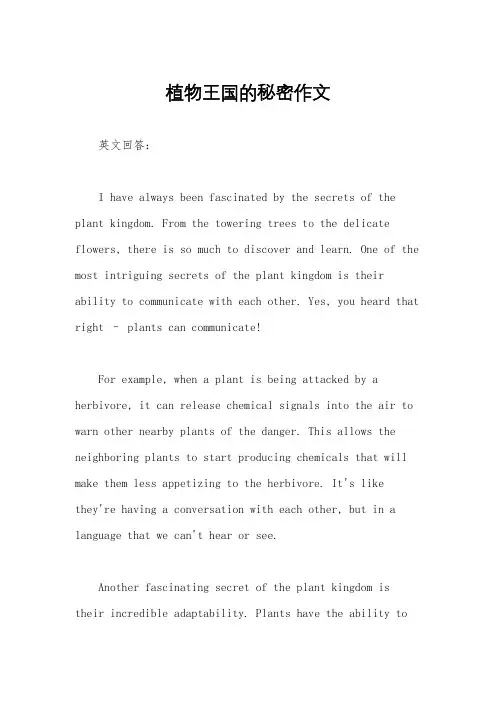 植物王国的秘密作文

英文回答：

I have always been fascinated by the secrets of the plant kingdom. From the towering trees to the delicate flowers, there is so much to discover and learn. One of the most intriguing secrets of the plant kingdom is their ability to communicate with each other. Yes, you heard that right – plants can communicate!

For example, when a plant is being attacked by a herbivore, it can release chemical signals into the air to warn other nearby plants of the danger. This allows the neighboring plants to start producing chemicals that will make them less appetizing to the herbivore. It's like they're having a conversation with each other, but in a language that we can't hear or see.

Another fascinating secret of the plant kingdom is their incredible adaptability. Plants have the ability to